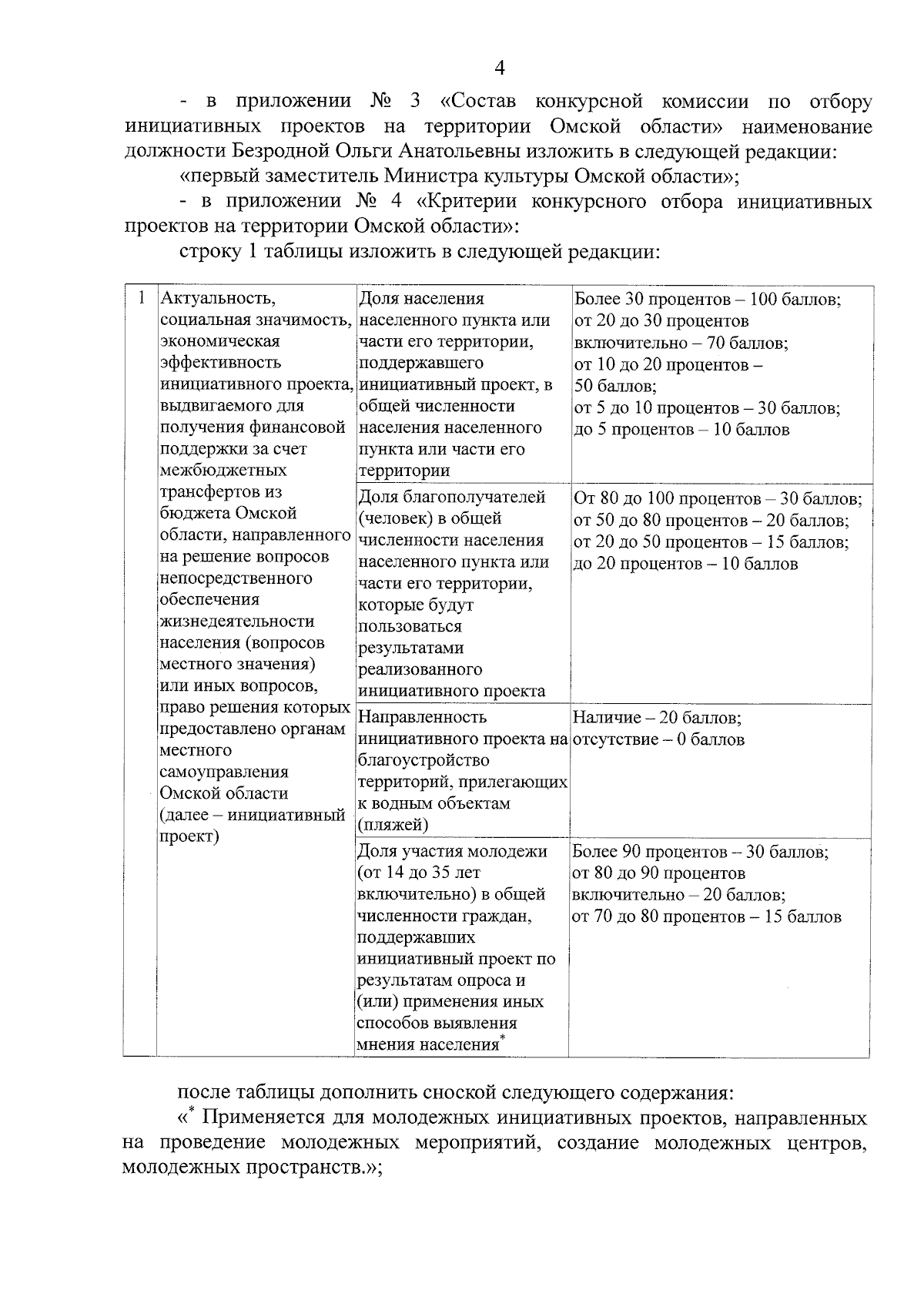 4

- в приложении № 3 «Состав конкурсной комиссии по отбору инициативных проектов на территории Омской области» наименование должности Безродной Ольги Анатольевны изложить в следующей редакции:

«первый заместитель Министра культуры Омской области»;

- в приложении № 4 «Критерии конкурсного отбора инициативных проектов на территории Омской области»:

строку 1 таблицы изложить в следующей редакции:

| 1 | Актуальность, социальная значимость, экономическая эффективность инициативного проекта, выдвигаемого для получения финансовой поддержки за счет межбюджетных трансфертов из бюджета Омской области, направленного на решение вопросов непосредственного обеспечения жизнедеятельности населения (вопросов местного значения) или иных вопросов, право решения которых предоставлено органам местного самоуправления Омской области (далее – инициативный проект) | Доля населения населенного пункта или части его территории, поддержавшего инициативный проект, в общей численности населения населенного пункта или части его территории | Более 30 процентов – 100 баллов; от 20 до 30 процентов включительно – 70 баллов; от 10 до 20 процентов – 50 баллов; от 5 до 10 процентов – 30 баллов; до 5 процентов – 10 баллов |
|---|---|---|---|
| | | Доля благополучателей (человек) в общей численности населения населенного пункта или части его территории, которые будут пользоваться результатами реализованного инициативного проекта | От 80 до 100 процентов – 30 баллов; от 50 до 80 процентов – 20 баллов; от 20 до 50 процентов – 15 баллов; до 20 процентов – 10 баллов |
| | | Направленность инициативного проекта на благоустройство территорий, прилегающих к водным объектам (пляжей) | Наличие – 20 баллов; отсутствие – 0 баллов |
| | | Доля участия молодежи (от 14 до 35 лет включительно) в общей численности граждан, поддержавших инициативный проект по результатам опроса и (или) применения иных способов выявления мнения населения$^{*}$ | Более 90 процентов – 30 баллов; от 80 до 90 процентов включительно – 20 баллов; от 70 до 80 процентов – 15 баллов |

после таблицы дополнить сноской следующего содержания:

«$^{*}$ Применяется для молодежных инициативных проектов, направленных на проведение молодежных мероприятий, создание молодежных центров, молодежных пространств.»;